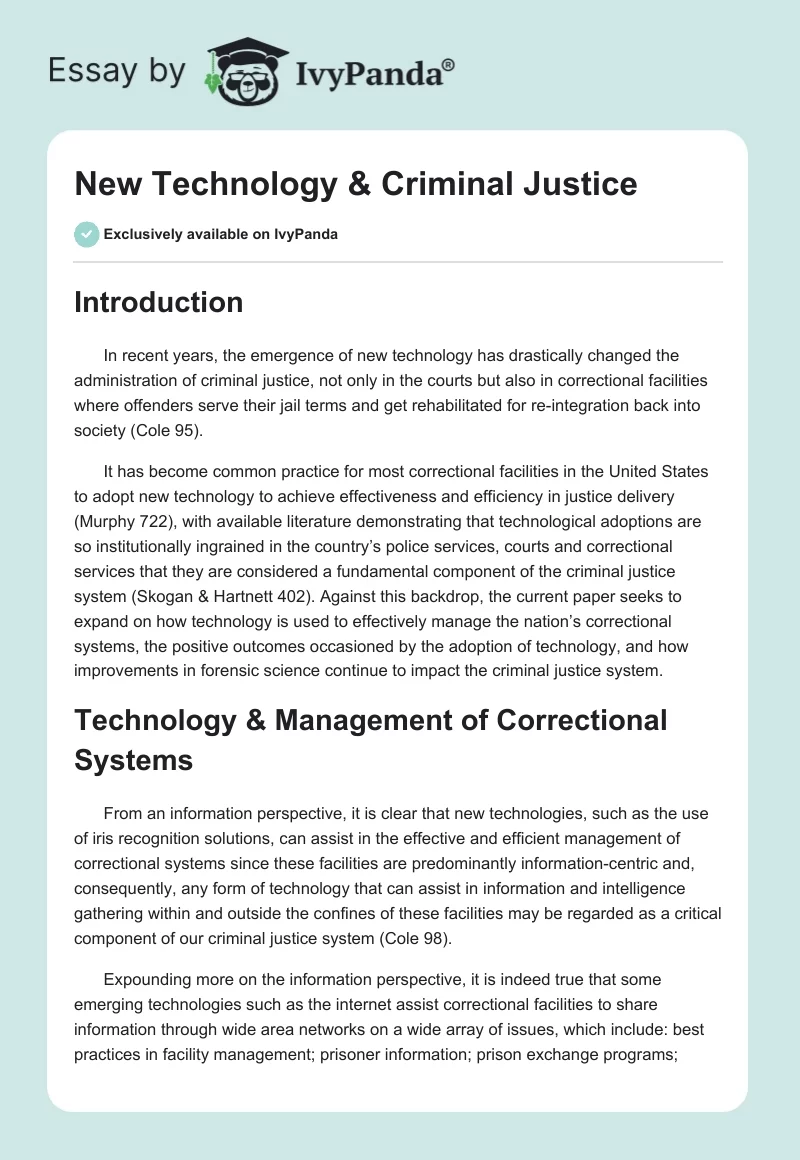 Essay by IvyPanda®

New Technology & Criminal Justice

Exclusively available on IvyPanda

Introduction

In recent years, the emergence of new technology has drastically changed the administration of criminal justice, not only in the courts but also in correctional facilities where offenders serve their jail terms and get rehabilitated for re-integration back into society (Cole 95).

It has become common practice for most correctional facilities in the United States to adopt new technology to achieve effectiveness and efficiency in justice delivery (Murphy 722), with available literature demonstrating that technological adoptions are so institutionally ingrained in the country's police services, courts and correctional services that they are considered a fundamental component of the criminal justice system (Skogan & Hartnett 402). Against this backdrop, the current paper seeks to expand on how technology is used to effectively manage the nation's correctional systems, the positive outcomes occasioned by the adoption of technology, and how improvements in forensic science continue to impact the criminal justice system.

Technology & Management of Correctional Systems

From an information perspective, it is clear that new technologies, such as the use of iris recognition solutions, can assist in the effective and efficient management of correctional systems since these facilities are predominantly information-centric and, consequently, any form of technology that can assist in information and intelligence gathering within and outside the confines of these facilities may be regarded as a critical component of our criminal justice system (Cole 98).

Expounding more on the information perspective, it is indeed true that some emerging technologies such as the internet assist correctional facilities to share information through wide area networks on a wide array of issues, which include: best practices in facility management; prisoner information; prison exchange programs;